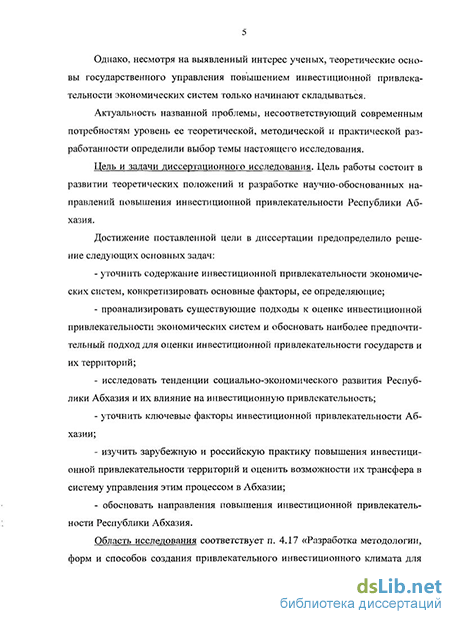 5

Однако, несмотря на выявленный интерес ученых, теоретические основы государственного управления повышением инвестиционной привлекательности экономических систем только начинают складываться.

Актуальность названной проблемы, несоответствующий современным потребностям уровень ее теоретической, методической и практической разработанности определили выбор темы настоящего исследования.

Цель и задачи диссертационного исследования. Цель работы состоит в развитии теоретических положений и разработке научно-обоснованных направлений повышения инвестиционной привлекательности Республики Абхазия.

Достижение поставленной цели в диссертации предопределило решение следующих основных задач:

- уточнить содержание инвестиционной привлекательности экономических систем, конкретизировать основные факторы, ее определяющие;

- проанализировать существующие подходы к оценке инвестиционной привлекательности экономических систем и обосновать наиболее предпочтительный подход для оценки инвестиционной привлекательности государств и их территорий;

- исследовать тенденции социально-экономического развития Республики Абхазия и их влияние на инвестиционную привлекательность;

- уточнить ключевые факторы инвестиционной привлекательности Абхазии;

- изучить зарубежную и российскую практику повышения инвестиционной привлекательности территорий и оценить возможности их трансфера в систему управления этим процессом в Абхазии;

- обосновать направления повышения инвестиционной привлекательности Республики Абхазия.

Область исследования соответствует п. 4.17 «Разработка методологии, форм и способов создания привлекательного инвестиционного климата для

dsLib.net
библиотека диссертаций